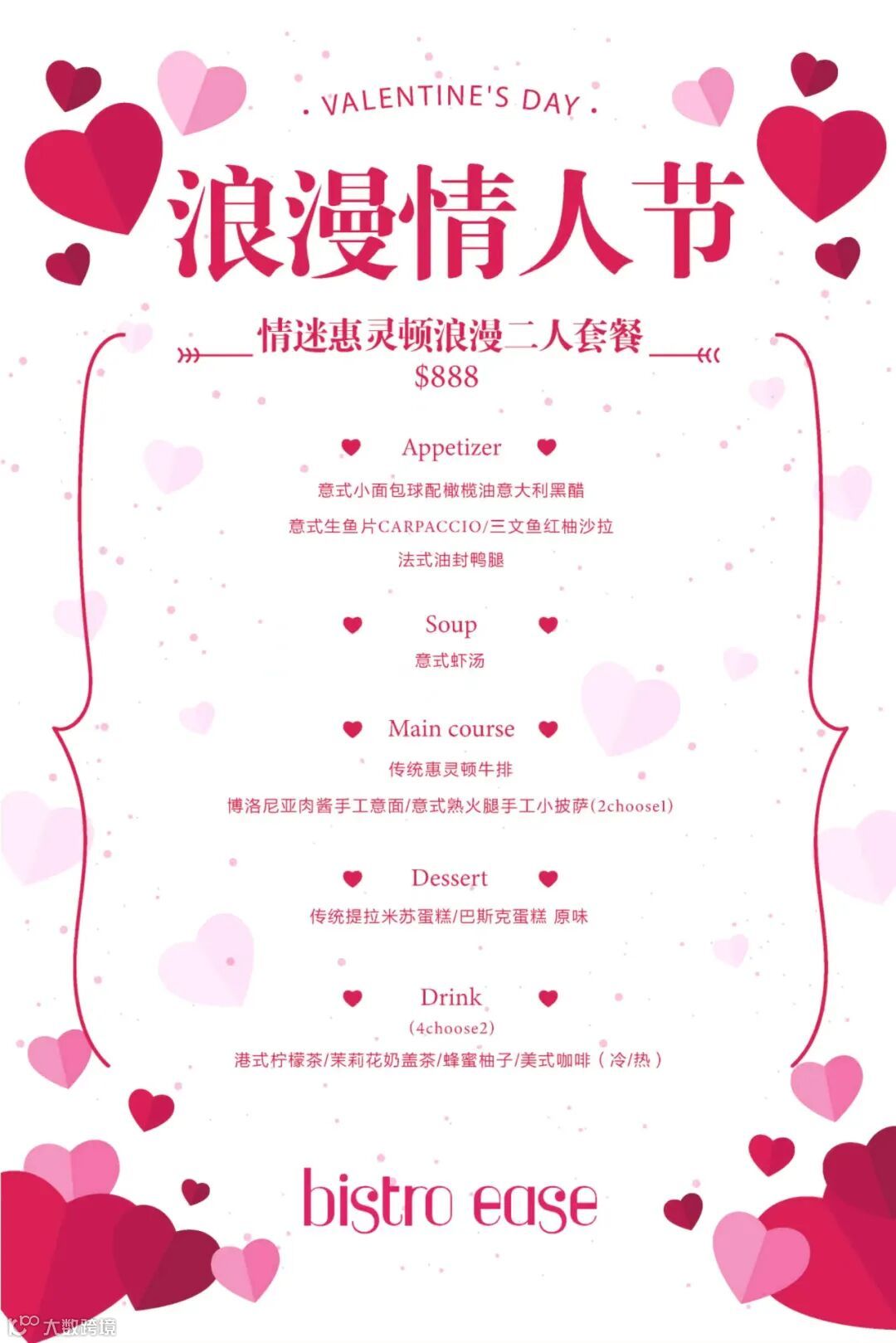 . VALENTINE'S DAY .

浪漫情人节

情迷惠灵顿浪漫二人套餐

$888

Appetizer

意式小面包球配橄榄油意大利黑醋

意式生鱼片CARPACCIO/三文鱼红柚沙拉

法式油封鸭腿

Soup

意式虾汤

Main course

传统惠灵顿牛排

博洛尼亚肉酱手工意面/意式熟火腿手工小披萨(2choose1)

Dessert

传统提拉米苏蛋糕/巴斯克蛋糕 原味

Drink

(4choose2)

港式柠檬茶/茉莉花奶盖茶/蜂蜜柚子/美式咖啡（冷/热）

bistro ease

大数跨境